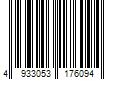 4 933053 176094